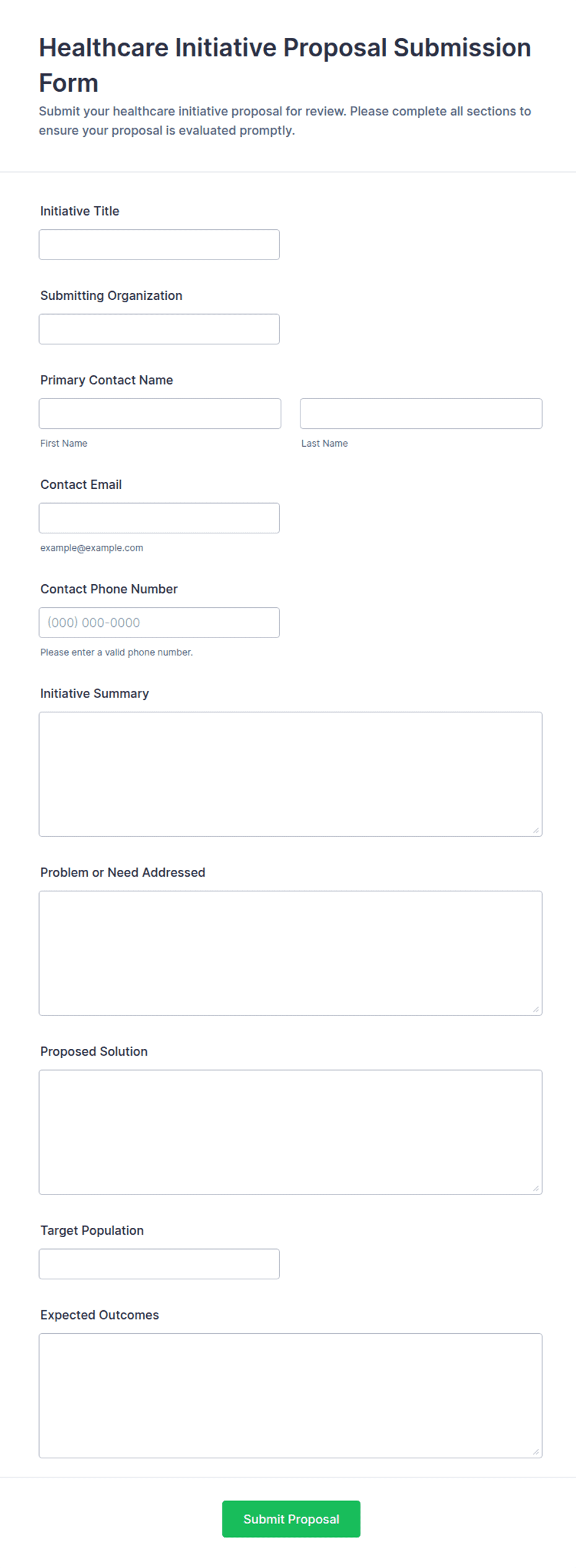 Healthcare Initiative Proposal Submission Form

Submit your healthcare initiative proposal for review. Please complete all sections to ensure your proposal is evaluated promptly.

Initiative Title

Submitting Organization

Primary Contact Name

First Name

Last Name

Contact Email

example@example.com

Contact Phone Number

(000) 000-0000

Please enter a valid phone number.

Initiative Summary

Problem or Need Addressed

Proposed Solution

Target Population

Expected Outcomes

Submit Proposal